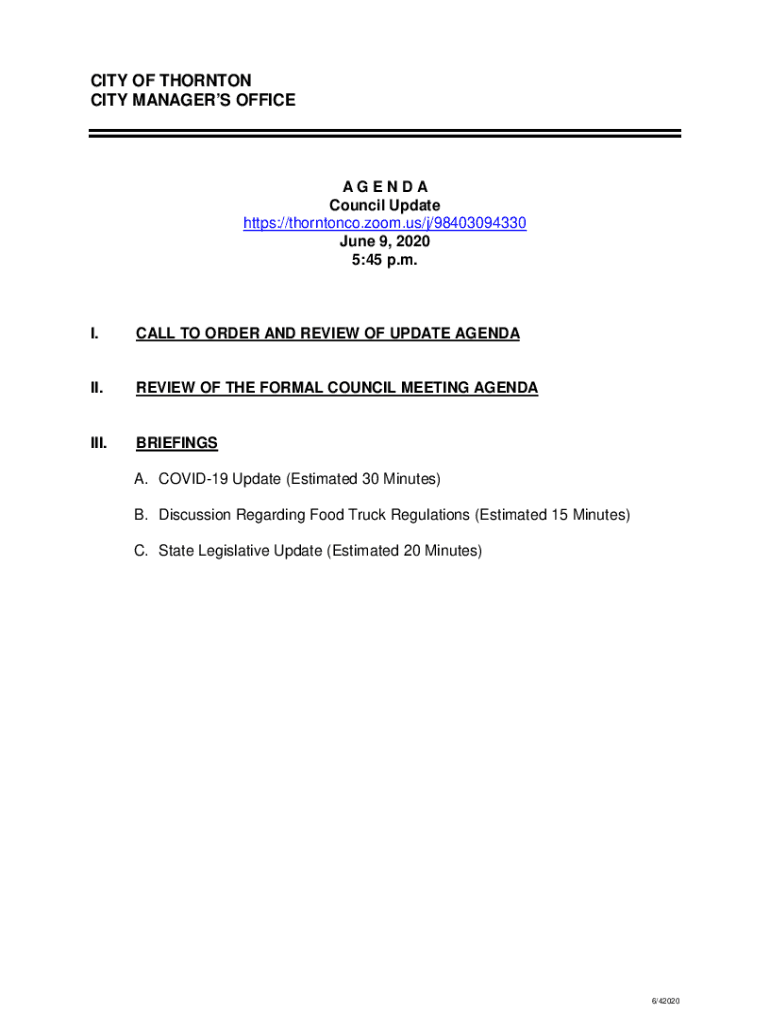 CITY OF THORNTON
CITY MANAGER'S OFFICE

A G E N D A
Council Update
https://thorntonco.zoom.us/j/98403094330
June 9, 2020
5:45 p.m.

I. CALL TO ORDER AND REVIEW OF UPDATE AGENDA

II. REVIEW OF THE FORMAL COUNCIL MEETING AGENDA

III. BRIEFINGS

A. COVID-19 Update (Estimated 30 Minutes)

B. Discussion Regarding Food Truck Regulations (Estimated 15 Minutes)

C. State Legislative Update (Estimated 20 Minutes)

6/42020